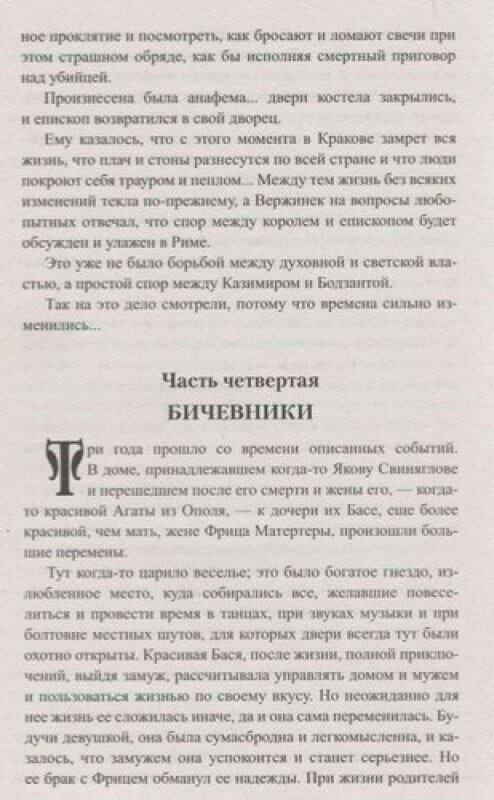 ное проклятие и посмотреть, как бросают и ломают свечи при этом страшном обряде, как бы исполняя смертный приговор над убийцей.

Произнесена была анафема... двери костела закрылись, и епископ возвратился в свой дворец.

Ему казалось, что с этого момента в Кракове замрет вся жизнь, что плач и стоны разнесутся по всей стране и что люди покроют себя трауром и пеплом... Между тем жизнь без всяких изменений текла по-прежнему, а Вержинек на вопросы любопытных отвечал, что спор между королем и епископом будет обсужден и улажен в Риме.

Это уже не было борьбой между духовной и светской властью, а простой спор между Казимиром и Бодзантой.

Так на это дело смотрели, потому что времена сильно изменились...

Часть четвертая
БИЧЕВНИКИ

Три года прошло со времени описанных событий. В доме, принадлежавшем когда-то Якову Свиняглове и перешедшем после его смерти и жены его, — когда-то красивой Агаты из Ополя, — к дочери их Басе, еще более красивой, чем мать, жене Фрица Матертеры, произошли большие перемены.

Тут когда-то царило веселье; это было богатое гнездо, излюбленное место, куда собирались все, желавшие повеселиться и провести время в танцах, при звуках музыки и при болтовне местных шутов, для которых двери всегда тут были охотно открыты. Красивая Бася, после жизни, полной приключений, выйдя замуж, рассчитывала управлять домом и мужем и пользоваться жизнью по своему вкусу. Но неожиданно для нее жизнь ее сложилась иначе, да и она сама переменилась. Будучи девушкой, она была сумасбродна и легкомысленна, и казалось, что замужем она успокоится и станет серьезнее. Но ее брак с Фрицем обманул ее надежды. При жизни родителей